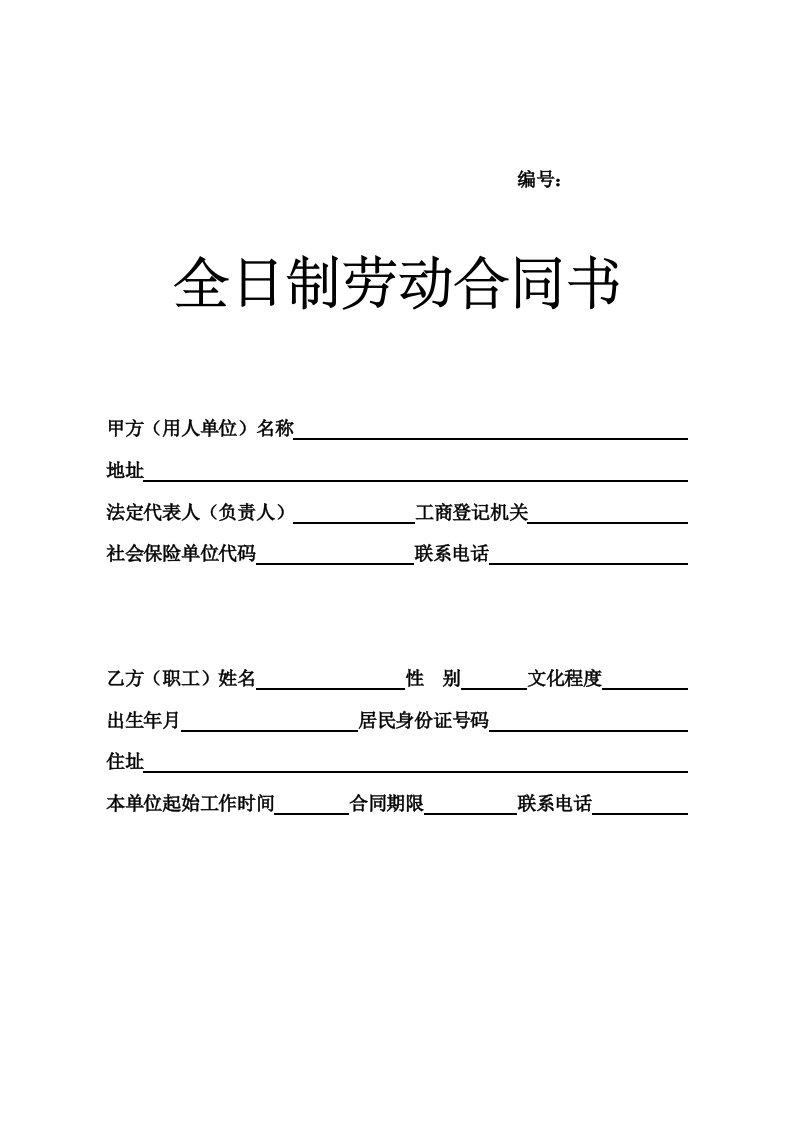 编号：

全日制劳动合同书

甲方（用人单位）名称

地址

法定代表人（负责人） 工商登记机关

社会保险单位代码 联系电话

乙方（职工）姓名 性 别 文化程度

出生年月 居民身份证号码

住址

本单位起始工作时间 合同期限 联系电话